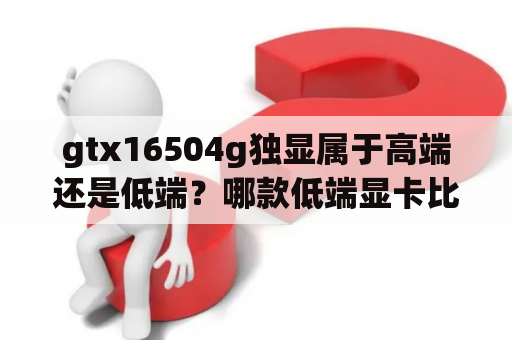 gtx16504g独显属于高端还是低端？哪款低端显卡比